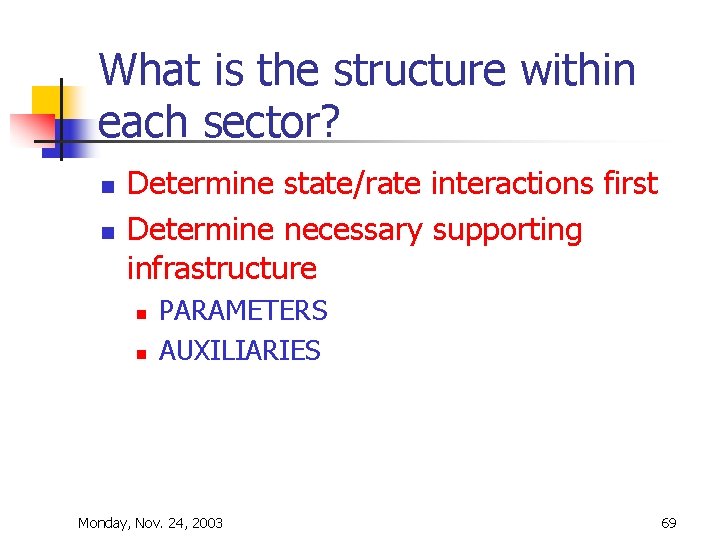 What is the structure within each sector?

- Determine state/rate interactions first
- Determine necessary supporting infrastructure
  - PARAMETERS
  - AUXILIARIES

Monday, Nov. 24, 2003

69